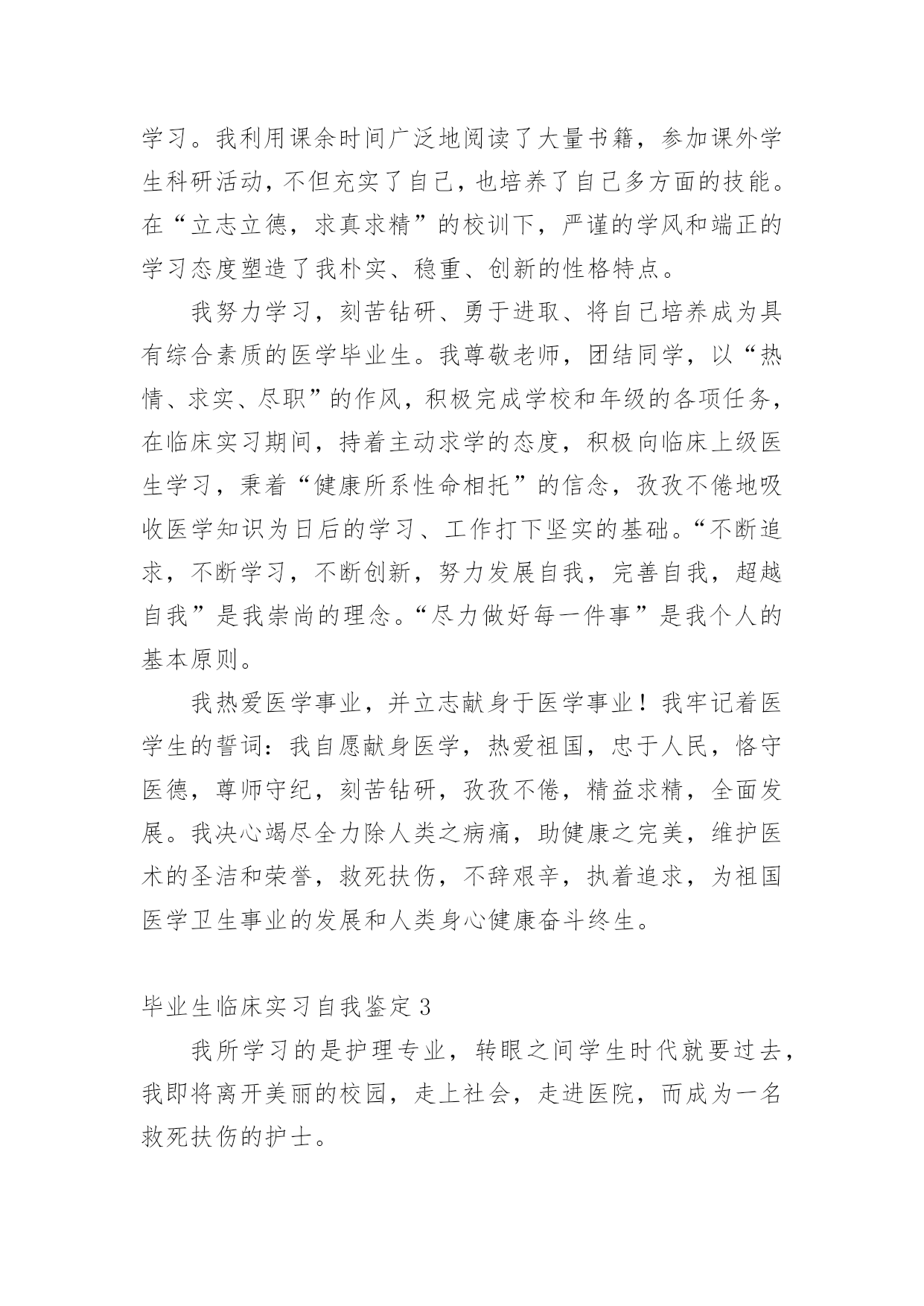 学习。我利用课余时间广泛地阅读了大量书籍，参加课外学生科研活动，不但充实了自己，也培养了自己多方面的技能。在“立志立德，求真求精”的校训下，严谨的学风和端正的学习态度塑造了我朴实、稳重、创新的性格特点。

我努力学习，刻苦钻研、勇于进取、将自己培养成为具有综合素质的医学毕业生。我尊敬老师，团结同学，以“热情、求实、尽职”的作风，积极完成学校和年级的各项任务，在临床实习期间，持着主动求学的态度，积极向临床上级医生学习，秉着“健康所系性命相托”的信念，孜孜不倦地吸收医学知识为日后的学习、工作打下坚实的基础。“不断追求，不断学习，不断创新，努力发展自我，完善自我，超越自我”是我崇尚的理念。“尽力做好每一件事”是我个人的基本原则。

我热爱医学事业，并立志献身于医学事业！我牢记着医学生的誓词：我自愿献身医学，热爱祖国，忠于人民，恪守医德，尊师守纪，刻苦钻研，孜孜不倦，精益求精，全面发展。我决心竭尽全力除人类之病痛，助健康之完美，维护医术的圣洁和荣誉，救死扶伤，不辞艰辛，执着追求，为祖国医学卫生事业的发展和人类身心健康奋斗终生。

毕业生临床实习自我鉴定 3

我所学习的是护理专业，转眼之间学生时代就要过去，我即将离开美丽的校园，走上社会，走进医院，而成为一名救死扶伤的护士。